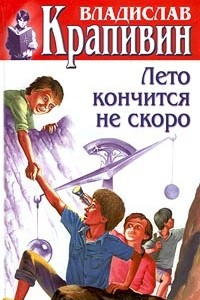 ВЛАДИСЛАВ
Крапивин

Лето кончится не скоро